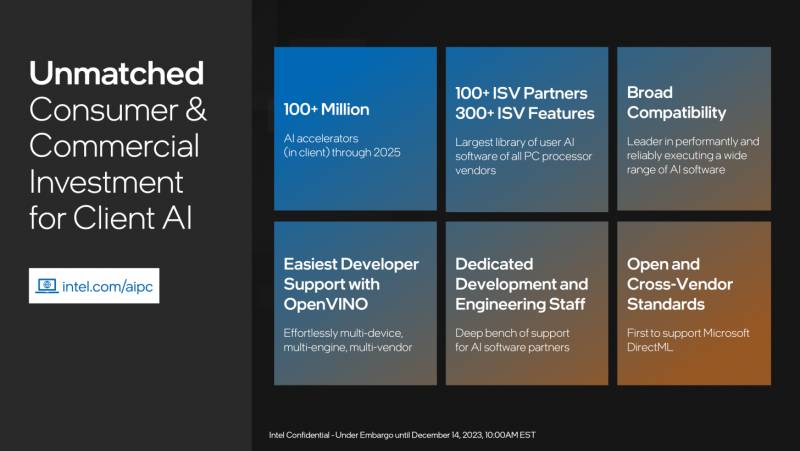 Unmatched Consumer & Commercial Investment for Client AI

intel.com/aipc

100+ Million

AI accelerators (in client) through 2025

100+ ISV Partners 300+ ISV Features

Largest library of user AI software of all PC processor vendors

Broad Compatibility

Leader in performantly and reliably executing a wide range of AI software

Easiest Developer Support with OpenVINO

Effortlessly multi-device, multi-engine, multi-vendor

Dedicated Development and Engineering Staff

Deep bench of support for AI software partners

Open and Cross-Vendor Standards

First to support Microsoft DirectML

Intel Confidential - Under Embargo until December 14, 2023, 10:00AM EST